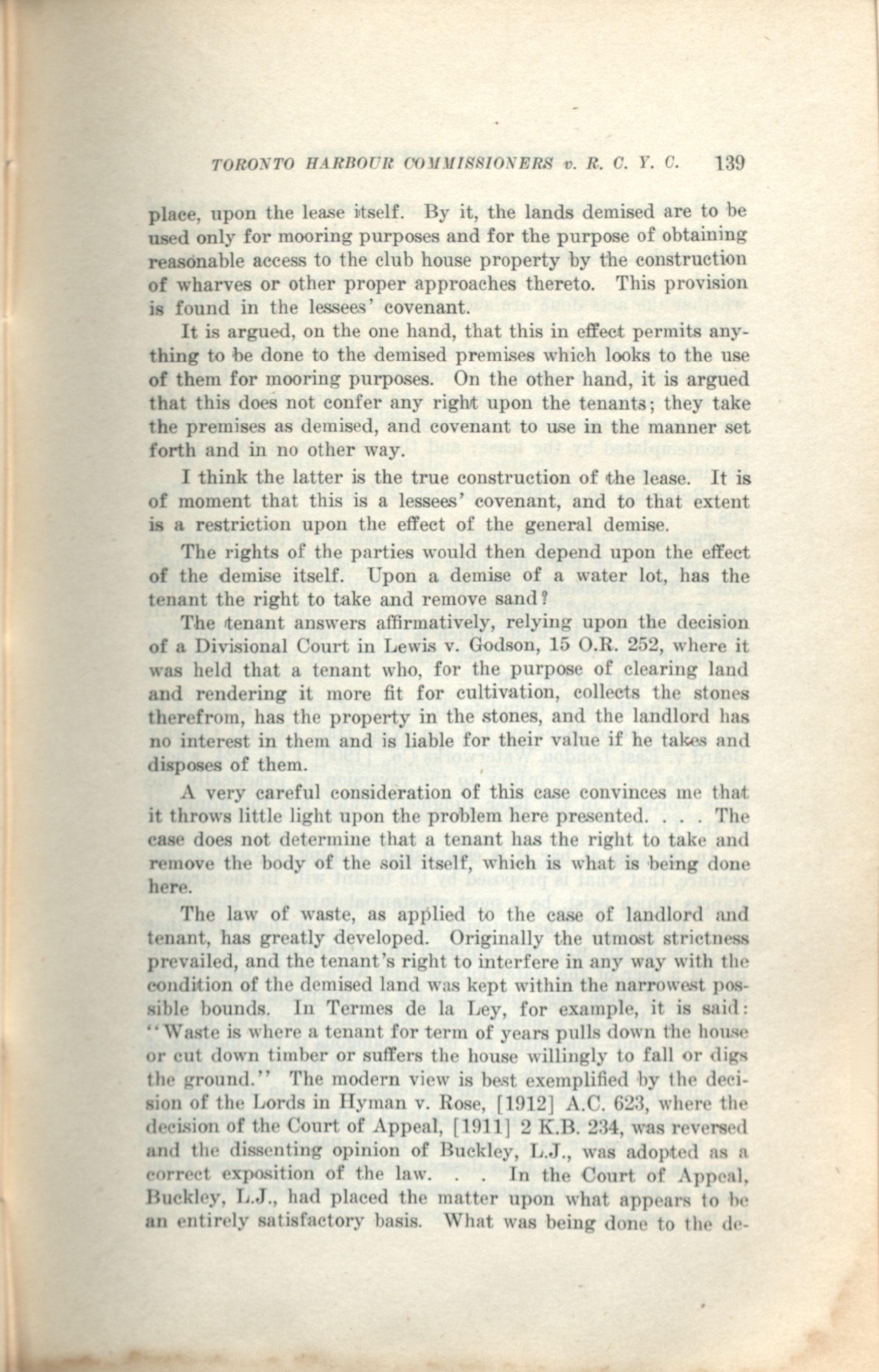 TORONTO HARBOUR COMMISSIONERS v. R. C. Y. C. 139

place, upon the lease itself. By it, the lands demised are to be used only for mooring purposes and for the purpose of obtaining reasonable access to the club house property by the construction of wharves or other proper approaches thereto. This provision is found in the lessees' covenant.

It is argued, on the one hand, that this in effect permits anything to be done to the demised premises which looks to the use of them for mooring purposes. On the other hand, it is argued that this does not confer any right upon the tenants; they take the premises as demised, and covenant to use in the manner set forth and in no other way.

I think the latter is the true construction of the lease. It is of moment that this is a lessees' covenant, and to that extent is a restriction upon the effect of the general demise.

The rights of the parties would then depend upon the effect of the demise itself. Upon a demise of a water lot, has the tenant the right to take and remove sand?

The tenant answers affirmatively, relying upon the decision of a Divisional Court in Lewis v. Godson, 15 O.R. 252, where it was held that a tenant who, for the purpose of clearing land and rendering it more fit for cultivation, collects the stones therefrom, has the property in the stones, and the landlord has no interest in them and is liable for their value if he takes and disposes of them.

A very careful consideration of this case convinces me that it throws little light upon the problem here presented. . . . The case does not determine that a tenant has the right to take and remove the body of the soil itself, which is what is being done here.

The law of waste, as applied to the case of landlord and tenant, has greatly developed. Originally the utmost strictness prevailed, and the tenant's right to interfere in any way with the condition of the demised land was kept within the narrowest possible bounds. In Termes de la Ley, for example, it is said: "Waste is where a tenant for term of years pulls down the house or cut down timber or suffers the house willingly to fall or digs the ground." The modern view is best exemplified by the decision of the Lords in Hyman v. Rose, [1912] A.C. 623, where the decision of the Court of Appeal, [1911] 2 K.B. 234, was reversed and the dissenting opinion of Buckley, L.J., was adopted as a correct exposition of the law. . . In the Court of Appeal, Buckley, L.J., had placed the matter upon what appears to be an entirely satisfactory basis. What was being done to the de-